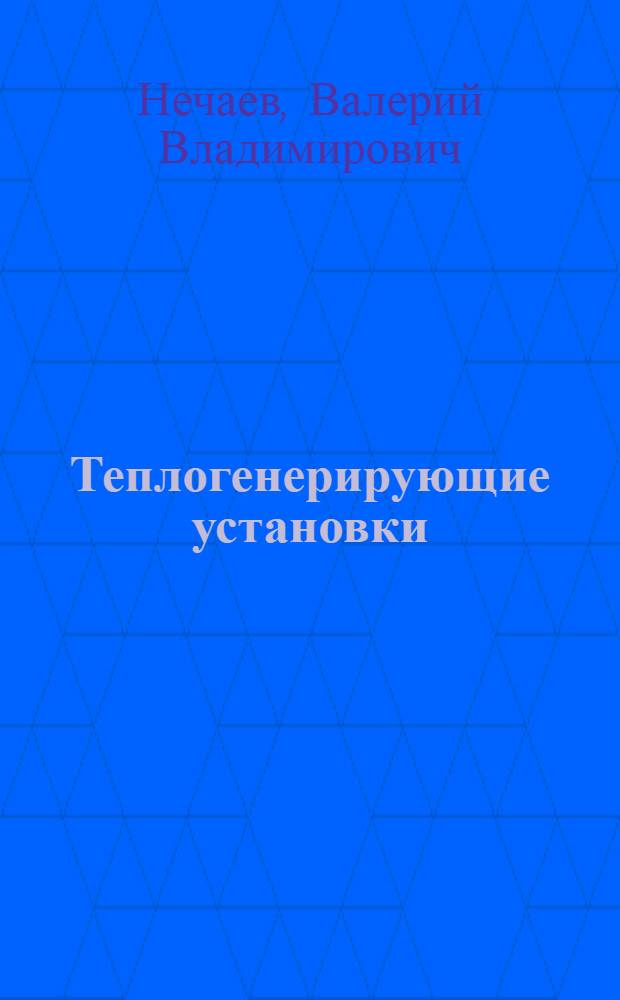 Нечаев, Валерий Владимирович

Теплогенерирующие установки